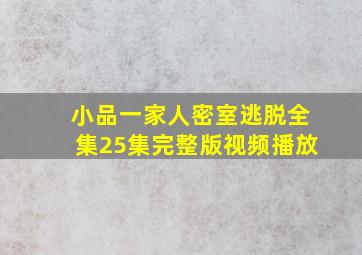 小品一家人密室逃脱全集25集完整版视频播放